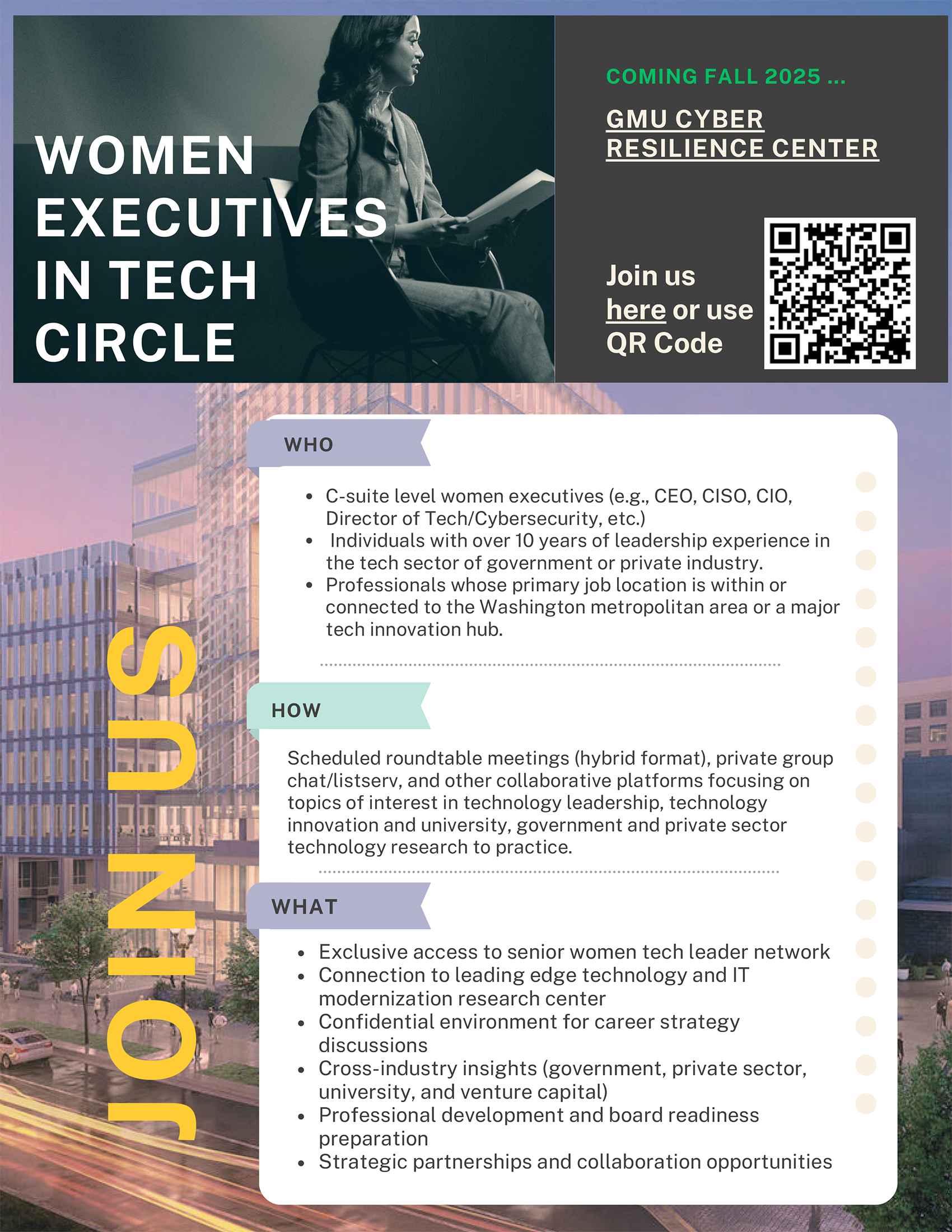 WOMEN EXECUTIVES IN TECH CIRCLE

COMING FALL 2025 ...

GMU CYBER RESILIENCE CENTER

Join us here or use QR Code

JOIN US

WHO

• C-suite level women executives (e.g., CEO, CISO, CIO, Director of Tech/Cybersecurity, etc.)
• Individuals with over 10 years of leadership experience in the tech sector of government or private industry.
• Professionals whose primary job location is within or connected to the Washington metropolitan area or a major tech innovation hub.

HOW

Scheduled roundtable meetings (hybrid format), private group chat/listserv, and other collaborative platforms focusing on topics of interest in technology leadership, technology innovation and university, government and private sector technology research to practice.

WHAT

• Exclusive access to senior women tech leader network
• Connection to leading edge technology and IT modernization research center
• Confidential environment for career strategy discussions
• Cross-industry insights (government, private sector, university, and venture capital)
• Professional development and board readiness preparation
• Strategic partnerships and collaboration opportunities